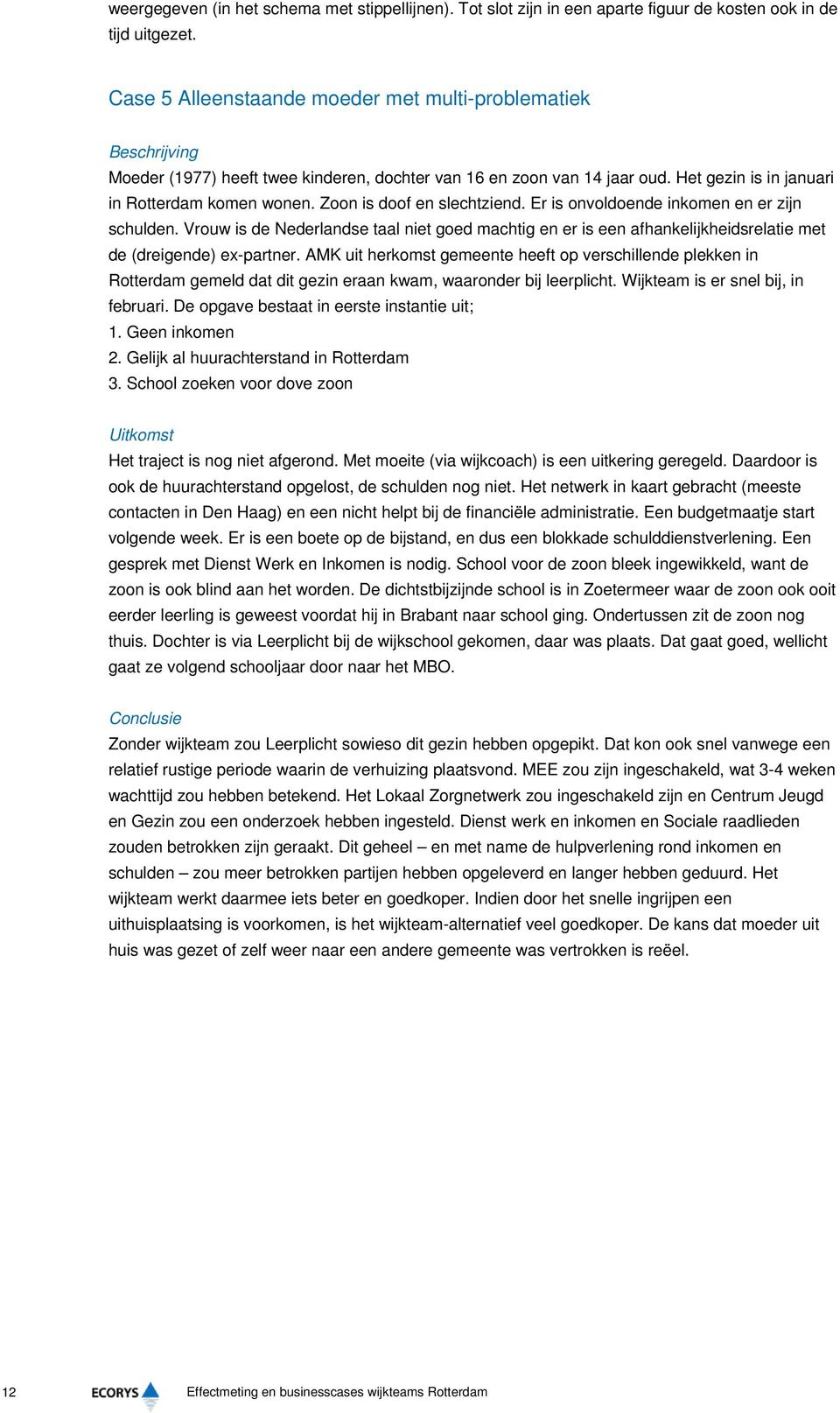 weergegeven (in het schema met stippellijnen). Tot slot zijn in een aparte figuur de kosten ook in de tijd uitgezet.

Case 5 Alleenstaande moeder met multi-problematiek

Beschrijving
Moeder (1977) heeft twee kinderen, dochter van 16 en zoon van 14 jaar oud. Het gezin is in januari in Rotterdam komen wonen. Zoon is doof en slechtziend. Er is onvoldoende inkomen en er zijn schulden. Vrouw is de Nederlandse taal niet goed machtig en er is een afhankelijkheidsrelatie met de (dreigende) ex-partner. AMK uit herkomst gemeente heeft op verschillende plekken in Rotterdam gemeld dat dit gezin eraan kwam, waaronder bij leerplicht. Wijkteam is er snel bij, in februari. De opgave bestaat in eerste instantie uit;
1. Geen inkomen
2. Gelijk al huurachterstand in Rotterdam
3. School zoeken voor dove zoon

Uitkomst
Het traject is nog niet afgerond. Met moeite (via wijkcoach) is een uitkering geregeld. Daardoor is ook de huurachterstand opgelost, de schulden nog niet. Het netwerk in kaart gebracht (meeste contacten in Den Haag) en een nicht helpt bij de financiële administratie. Een budgetmaatje start volgende week. Er is een boete op de bijstand, en dus een blokkade schulddienstverlening. Een gesprek met Dienst Werk en Inkomen is nodig. School voor de zoon bleek ingewikkeld, want de zoon is ook blind aan het worden. De dichtstbijzijnde school is in Zoetermeer waar de zoon ook ooit eerder leerling is geweest voordat hij in Brabant naar school ging. Ondertussen zit de zoon nog thuis. Dochter is via Leerplicht bij de wijkschool gekomen, daar was plaats. Dat gaat goed, wellicht gaat ze volgend schooljaar door naar het MBO.

Conclusie
Zonder wijkteam zou Leerplicht sowieso dit gezin hebben opgepikt. Dat kon ook snel vanwege een relatief rustige periode waarin de verhuizing plaatsvond. MEE zou zijn ingeschakeld, wat 3-4 weken wachttijd zou hebben betekend. Het Lokaal Zorgnetwerk zou ingeschakeld zijn en Centrum Jeugd en Gezin zou een onderzoek hebben ingesteld. Dienst werk en inkomen en Sociale raadlieden zouden betrokken zijn geraakt. Dit geheel – en met name de hulpverlening rond inkomen en schulden – zou meer betrokken partijen hebben opgeleverd en langer hebben geduurd. Het wijkteam werkt daarmee iets beter en goedkoper. Indien door het snelle ingrijpen een uithuisplaatsing is voorkomen, is het wijkteam-alternatief veel goedkoper. De kans dat moeder uit huis was gezet of zelf weer naar een andere gemeente was vertrokken is reëel.

12 ECORYS Effectmeting en businesscases wijkteams Rotterdam